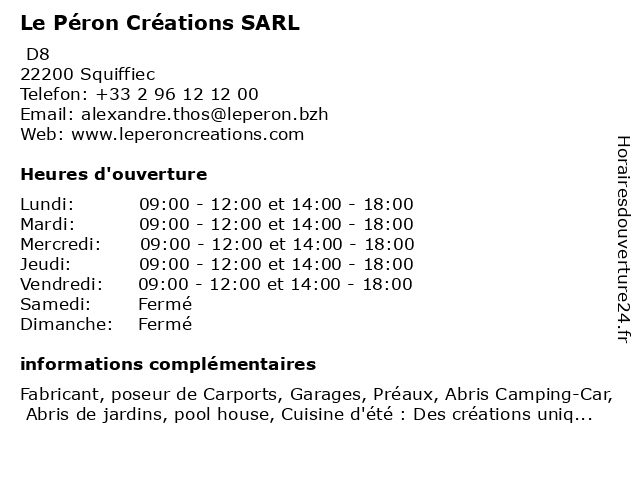 Le Péron Créations SARL

D8
22200 Squiffiec
Telefon: +33 2 96 12 12 00
Email: alexandre.thos@leperon.bzh
Web: www.leperoncreations.com

Heures d'ouverture

| | |
|---|---|
| Lundi: | 09:00 - 12:00 et 14:00 - 18:00 |
| Mardi: | 09:00 - 12:00 et 14:00 - 18:00 |
| Mercredi: | 09:00 - 12:00 et 14:00 - 18:00 |
| Jeudi: | 09:00 - 12:00 et 14:00 - 18:00 |
| Vendredi: | 09:00 - 12:00 et 14:00 - 18:00 |
| Samedi: | Fermé |
| Dimanche: | Fermé |

informations complémentaires

Fabricant, poseur de Carports, Garages, Préaux, Abris Camping-Car, Abris de jardins, pool house, Cuisine d'été : Des créations uniq...

Horairesdouverture24.fr